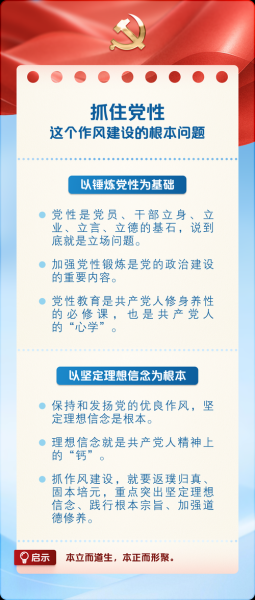 抓住党性
这个作风建设的根本问题

以锤炼党性为基础

党性是党员、干部立身、立业、立言、立德的基石，说到底就是立场问题。

加强党性锻炼是党的政治建设的重要内容。

党性教育是共产党人修身养性的必修课，也是共产党人的“心学”。

以坚定理想信念为根本

保持和发扬党的优良作风，坚定理想信念是根本。

理想信念就是共产党人精神上的“钙”。

抓作风建设，就要返璞归真、固本培元，重点突出坚定理想信念、践行根本宗旨、加强道德修养。

启示 本立而道生，本正而形聚。